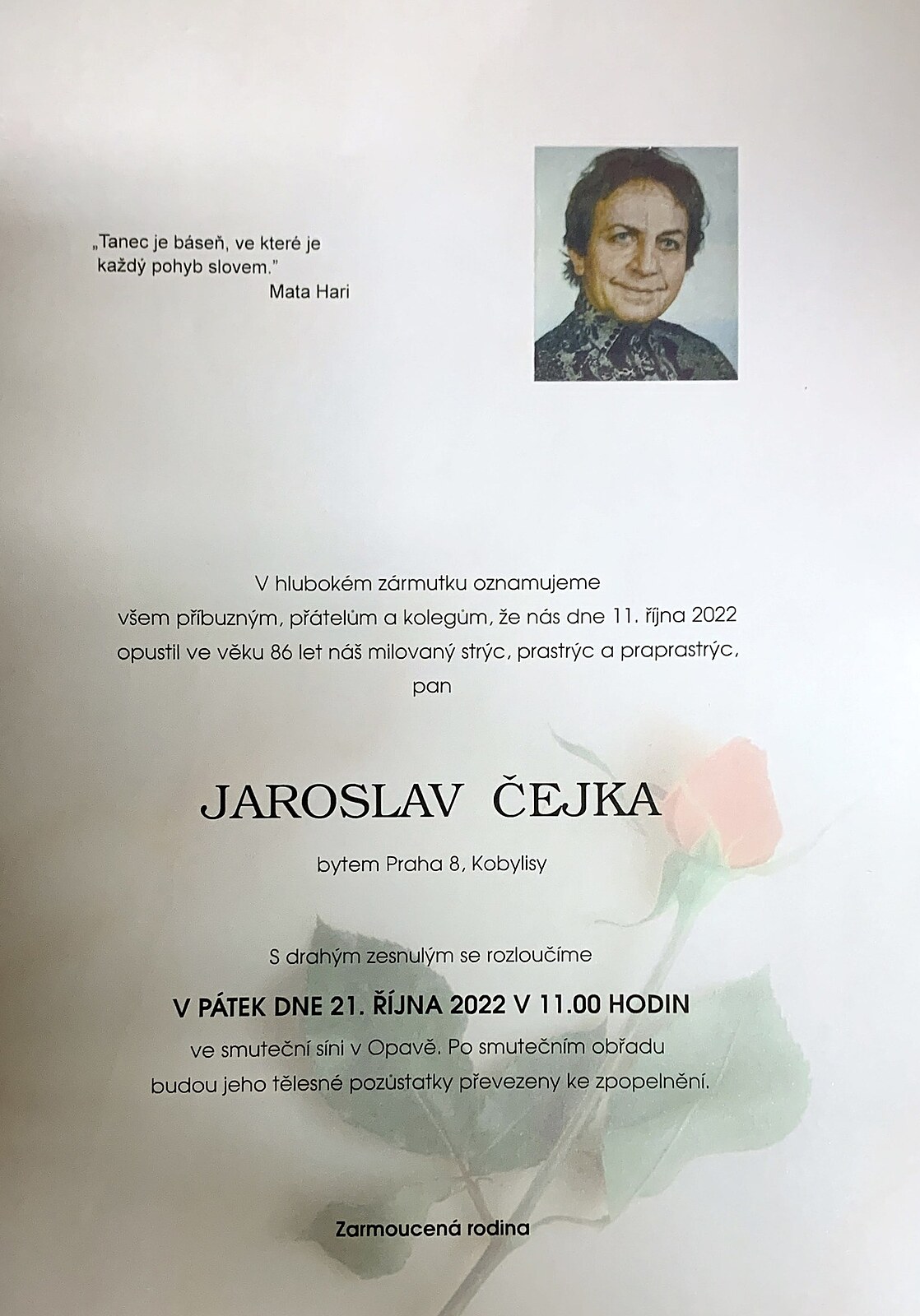 „Tanec je báseň, ve které je každý pohyb slovem."
Mata Hari

V hlubokém zármutku oznamujeme
všem příbuzným, přátelům a kolegům, že nás dne 11. října 2022
opustil ve věku 86 let náš milovaný strýc, prastrýc a praprastrýc,
pan

JAROSLAV ČEJKA

bytem Praha 8, Kobylisy

S drahým zesnulým se rozloučíme

V PÁTEK DNE 21. ŘÍJNA 2022 V 11.00 HODIN

ve smuteční síni v Opavě. Po smutečním obřadu
budou jeho tělesné pozůstatky převezeny ke zpopelnění.

Zarmoucená rodina